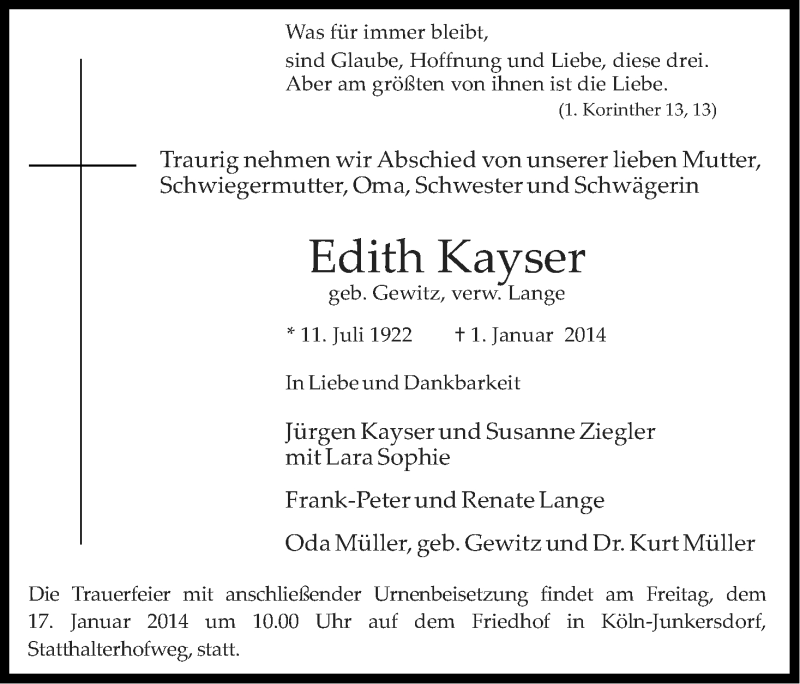 Was für immer bleibt,
sind Glaube, Hoffnung und Liebe, diese drei.
Aber am größten von ihnen ist die Liebe.
(1. Korinther 13, 13)

Traurig nehmen wir Abschied von unserer lieben Mutter, Schwiegermutter, Oma, Schwester und Schwägerin

Edith Kayser
geb. Gewitz, verw. Lange

* 11. Juli 1922 † 1. Januar 2014

In Liebe und Dankbarkeit

Jürgen Kayser und Susanne Ziegler
mit Lara Sophie

Frank-Peter und Renate Lange

Oda Müller, geb. Gewitz und Dr. Kurt Müller

Die Trauerfeier mit anschließender Urnenbeisetzung findet am Freitag, dem 17. Januar 2014 um 10.00 Uhr auf dem Friedhof in Köln-Junkersdorf, Statthalterhofweg, statt.